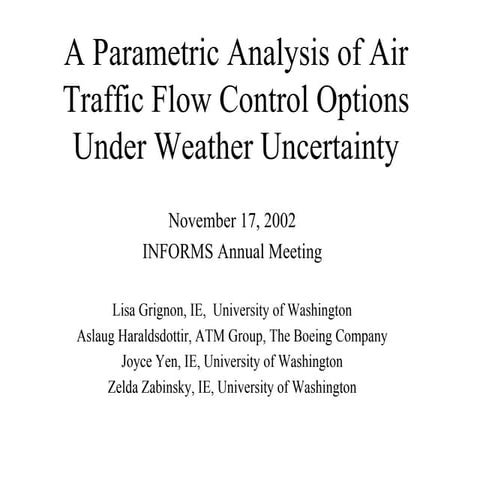 A Parametric Analysis of Air Traffic Flow Control Options Under Weather Uncertainty

November 17, 2002
INFORMS Annual Meeting

Lisa Grignon, IE, University of Washington
Aslaug Haraldsdottir, ATM Group, The Boeing Company
Joyce Yen, IE, University of Washington
Zelda Zabinsky, IE, University of Washington